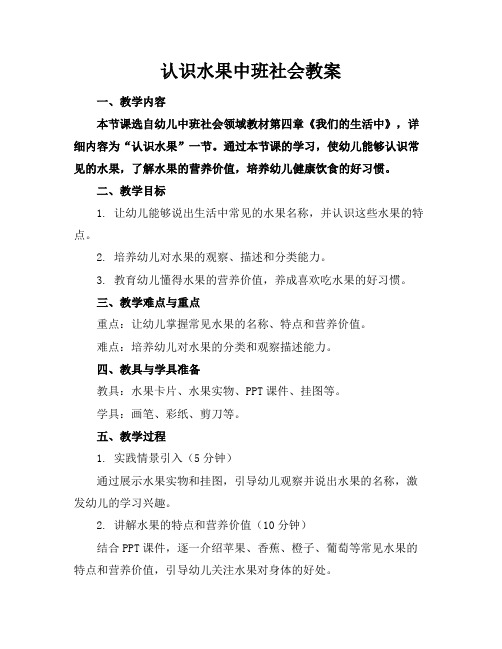 认识水果中班社会教案

一、教学内容

本节课选自幼儿中班社会领域教材第四章《我们的生活中》，详细内容为“认识水果”一节。通过本节课的学习，使幼儿能够认识常见的水果，了解水果的营养价值，培养幼儿健康饮食的好习惯。

二、教学目标

1. 让幼儿能够说出生活中常见的水果名称，并认识这些水果的特点。

2. 培养幼儿对水果的观察、描述和分类能力。

3. 教育幼儿懂得水果的营养价值，养成喜欢吃水果的好习惯。

三、教学难点与重点

重点：让幼儿掌握常见水果的名称、特点和营养价值。

难点：培养幼儿对水果的分类和观察描述能力。

四、教具与学具准备

教具：水果卡片、水果实物、PPT课件、挂图等。

学具：画笔、彩纸、剪刀等。

五、教学过程

1. 实践情景引入（5分钟）

通过展示水果实物和挂图，引导幼儿观察并说出水果的名称，激发幼儿的学习兴趣。

2. 讲解水果的特点和营养价值（10分钟）

结合PPT课件，逐一介绍苹果、香蕉、橙子、葡萄等常见水果的特点和营养价值，引导幼儿关注水果对身体的好处。